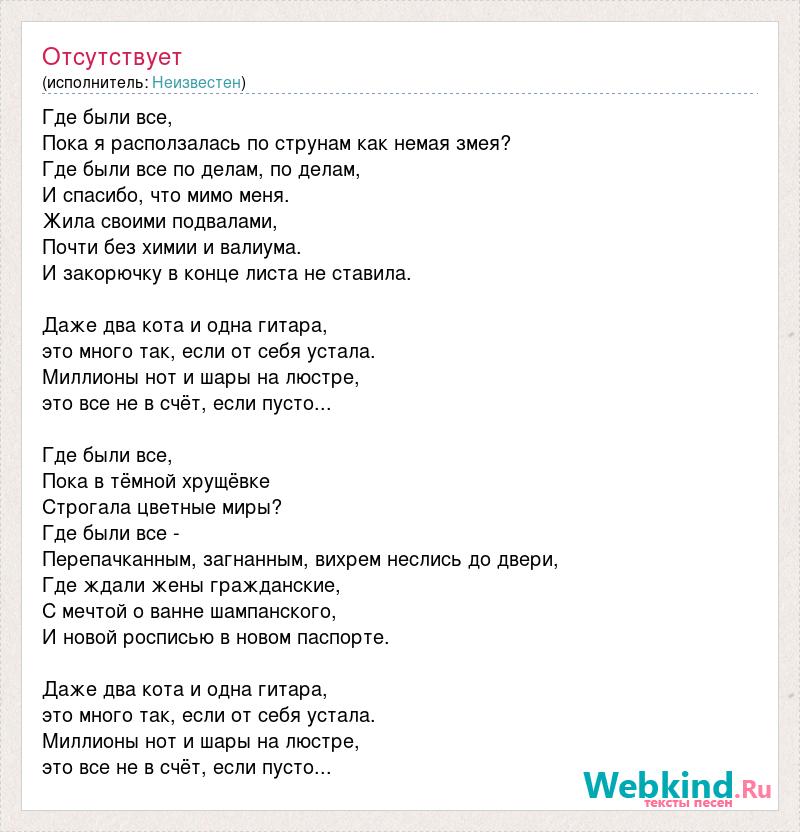 Отсутствует
(исполнитель: Неизвестен)

Где были все,
Пока я расползалась по струнам как немая змея?
Где были все по делам, по делам,
И спасибо, что мимо меня.
Жила своими подвалами,
Почти без химии и валиума.
И закорючку в конце листа не ставила.

Даже два кота и одна гитара,
это много так, если от себя устала.
Миллионы нот и шары на люстре,
это все не в счёт, если пусто...

Где были все,
Пока в тёмной хрущёвке
Строгала цветные миры?
Где были все -
Перепачканным, загнанным, вихрем неслись до двери,
Где ждали жены гражданские,
С мечтой о ванне шампанского,
И новой росписью в новом паспорте.

Даже два кота и одна гитара,
это много так, если от себя устала.
Миллионы нот и шары на люстре,
это все не в счёт, если пусто...

Webkind.Ru
тексты песен